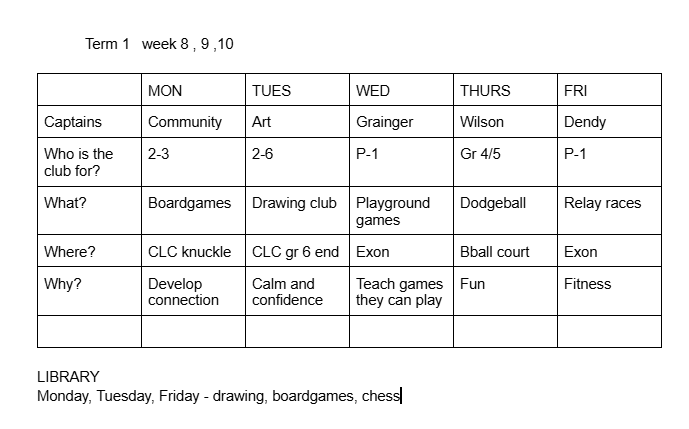 Term 1 week 8 , 9 ,10

| | MON | TUES | WED | THURS | FRI |
|---|---|---|---|---|---|
| Captains | Community | Art | Grainger | Wilson | Dendy |
| Who is the club for? | 2-3 | 2-6 | P-1 | Gr 4/5 | P-1 |
| What? | Boardgames | Drawing club | Playground games | Dodgeball | Relay races |
| Where? | CLC knuckle | CLC gr 6 end | Exon | Bball court | Exon |
| Why? | Develop connection | Calm and confidence | Teach games they can play | Fun | Fitness |
| | | | | | |

LIBRARY
Monday, Tuesday, Friday - drawing, boardgames, chess